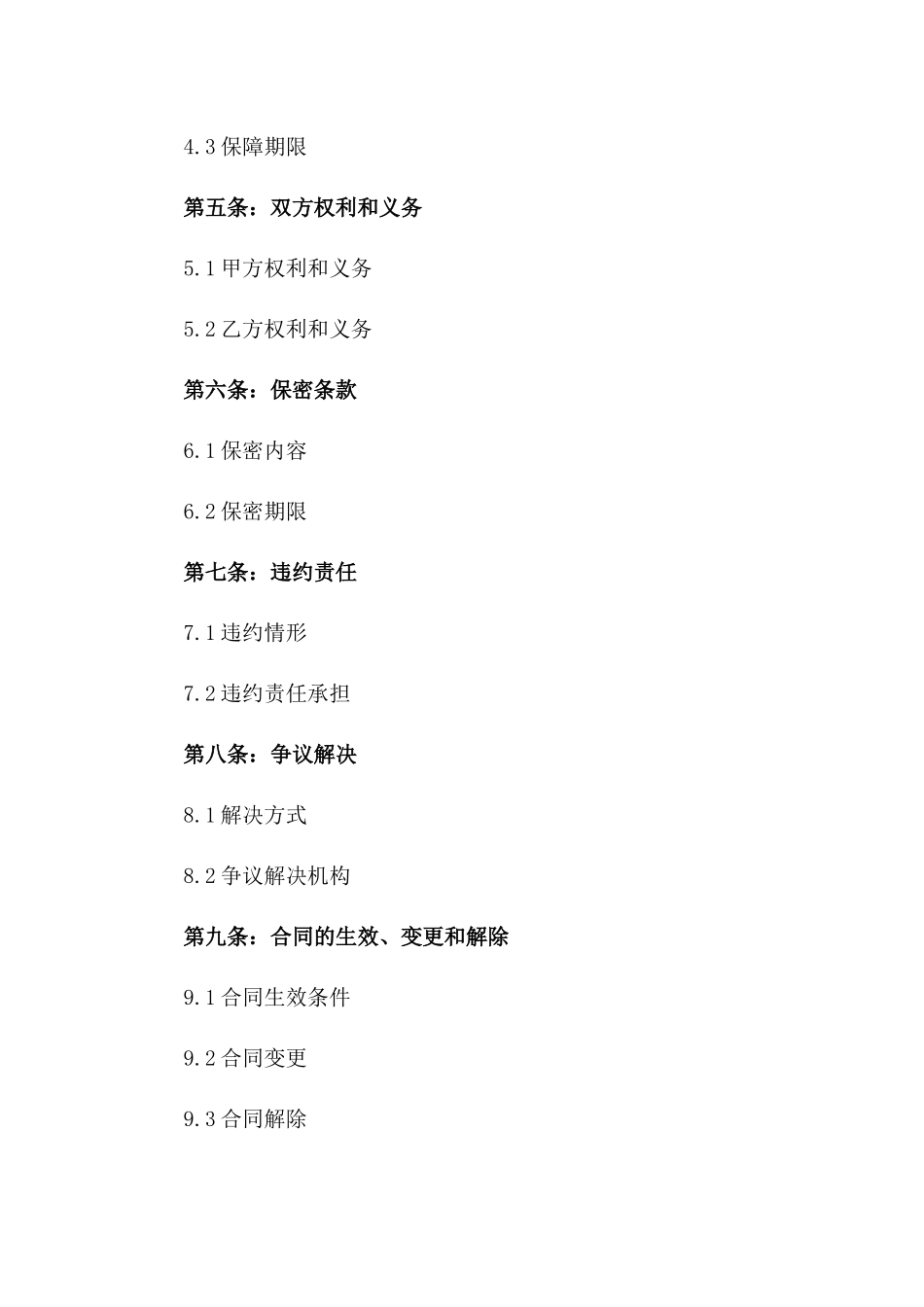 4.3 保障期限

第五条：双方权利和义务

5.1 甲方权利和义务

5.2 乙方权利和义务

第六条：保密条款

6.1 保密内容

6.2 保密期限

第七条：违约责任

7.1 违约情形

7.2 违约责任承担

第八条：争议解决

8.1 解决方式

8.2 争议解决机构

第九条：合同的生效、变更和解除

9.1 合同生效条件

9.2 合同变更

9.3 合同解除